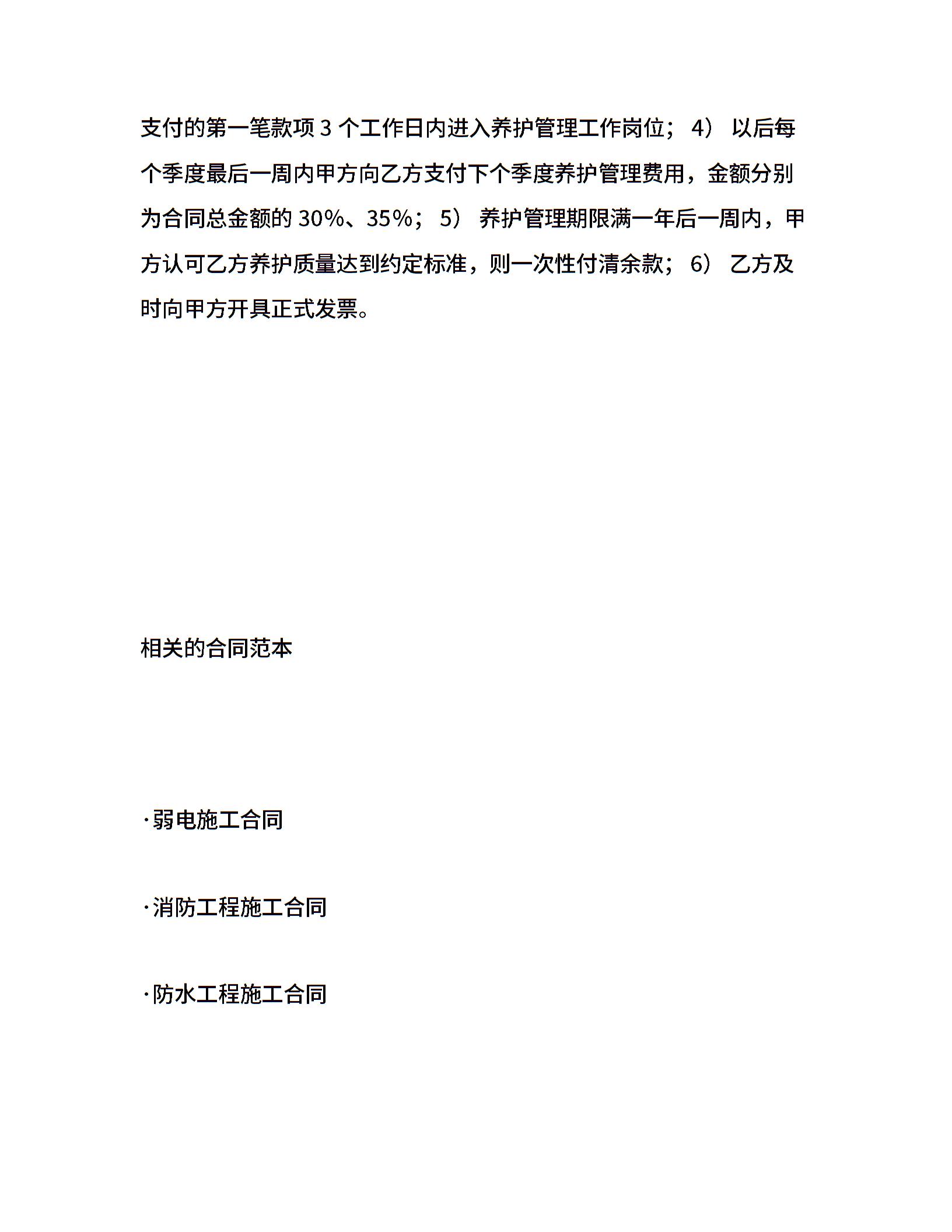 支付的第一笔款项 3 个工作日内进入养护管理工作岗位； 4） 以后每个季度最后一周内甲方向乙方支付下个季度养护管理费用，金额分别为合同总金额的 30%、35%； 5） 养护管理期限满一年后一周内，甲方认可乙方养护质量达到约定标准，则一次性付清余款； 6） 乙方及时向甲方开具正式发票。

相关的合同范本

·弱电施工合同

·消防工程施工合同

·防水工程施工合同